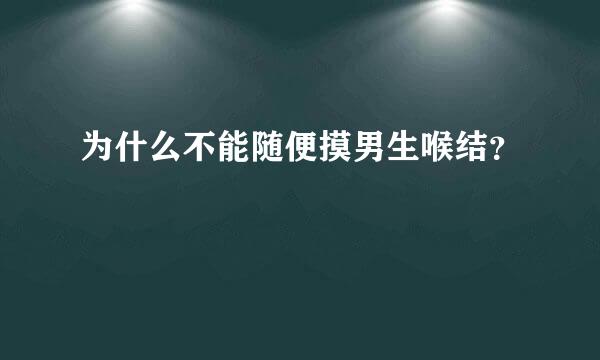 为什么不能随便摸男生喉结?